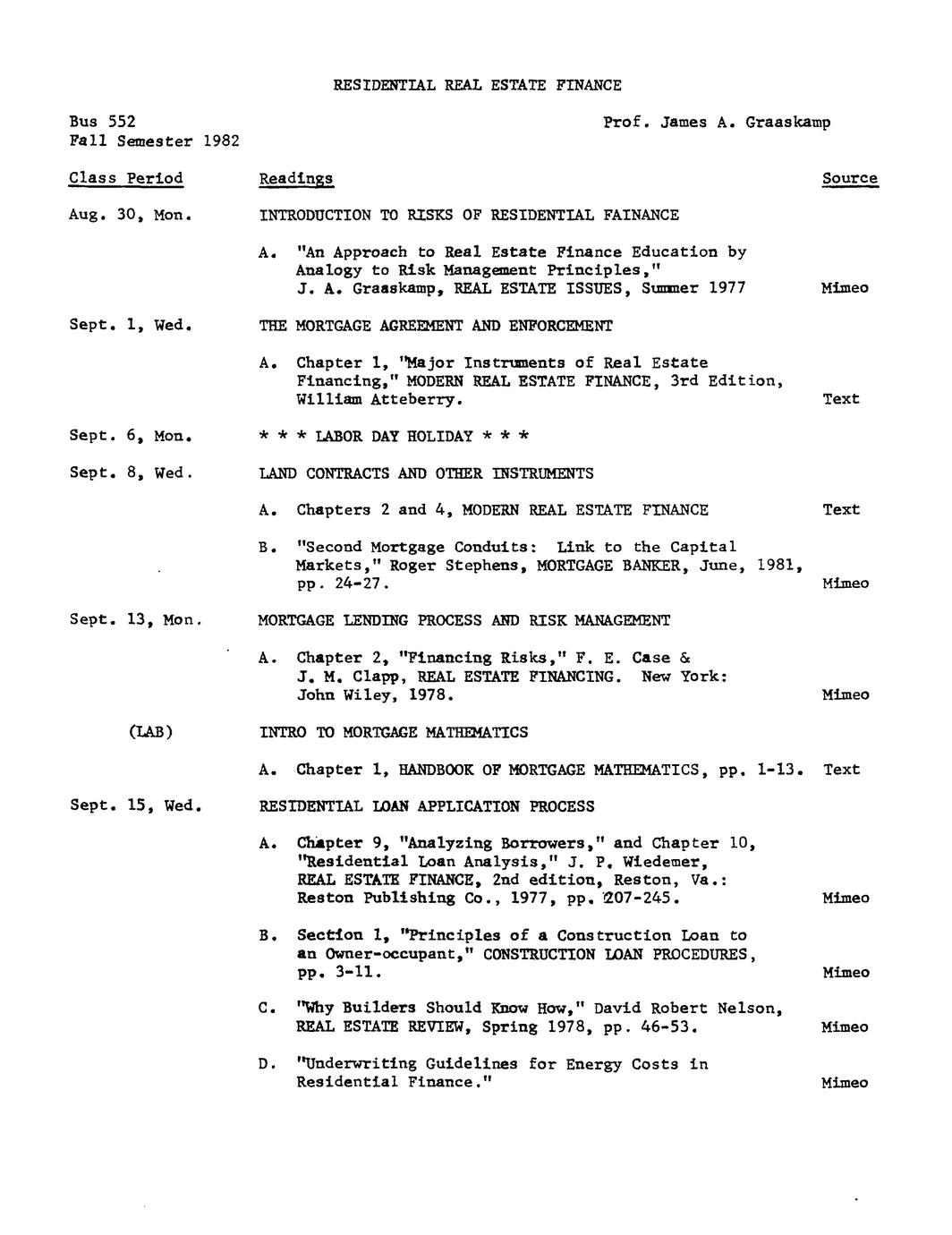 RESIDENTIAL REAL ESTATE FINANCE

Bus 552
Fall Semester 1982

Prof. James A. Graaskamp

| Class Period | Readings | Source |
|---|---|---|
| Aug. 30, Mon. | INTRODUCTION TO RISKS OF RESIDENTIAL FAINANCE | |
| | A. "An Approach to Real Estate Finance Education by Analogy to Risk Management Principles," J. A. Graaskamp, REAL ESTATE ISSUES, Summer 1977 | Mimeo |
| Sept. 1, Wed. | THE MORTGAGE AGREEMENT AND ENFORCEMENT | |
| | A. Chapter 1, "Major Instruments of Real Estate Financing," MODERN REAL ESTATE FINANCE, 3rd Edition, William Atteberry. | Text |
| Sept. 6, Mon. | * * * LABOR DAY HOLIDAY * * * | |
| Sept. 8, Wed. | LAND CONTRACTS AND OTHER INSTRUMENTS | |
| | A. Chapters 2 and 4, MODERN REAL ESTATE FINANCE | Text |
| | B. "Second Mortgage Conduits: Link to the Capital Markets," Roger Stephens, MORTGAGE BANKER, June, 1981, pp. 24-27. | Mimeo |
| Sept. 13, Mon. | MORTGAGE LENDING PROCESS AND RISK MANAGEMENT | |
| | A. Chapter 2, "Financing Risks," F. E. Case & J. M. Clapp, REAL ESTATE FINANCING. New York: John Wiley, 1978. | Mimeo |
| (LAB) | INTRO TO MORTGAGE MATHEMATICS | |
| | A. Chapter 1, HANDBOOK OF MORTGAGE MATHEMATICS, pp. 1-13. | Text |
| Sept. 15, Wed. | RESIDENTIAL LOAN APPLICATION PROCESS | |
| | A. Chapter 9, "Analyzing Borrowers," and Chapter 10, "Residential Loan Analysis," J. P. Wiedemer, REAL ESTATE FINANCE, 2nd edition, Reston, Va.: Reston Publishing Co., 1977, pp. 207-245. | Mimeo |
| | B. Section 1, "Principles of a Construction Loan to an Owner-occupant," CONSTRUCTION LOAN PROCEDURES, pp. 3-11. | Mimeo |
| | C. "Why Builders Should Know How," David Robert Nelson, REAL ESTATE REVIEW, Spring 1978, pp. 46-53. | Mimeo |
| | D. "Underwriting Guidelines for Energy Costs in Residential Finance." | Mimeo |